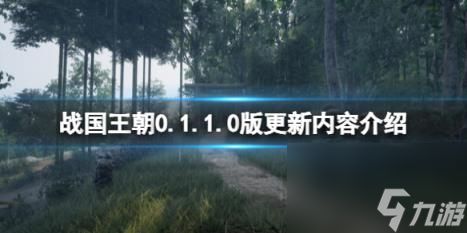 战国王朝0.1.1.0版更新内容介绍

九游